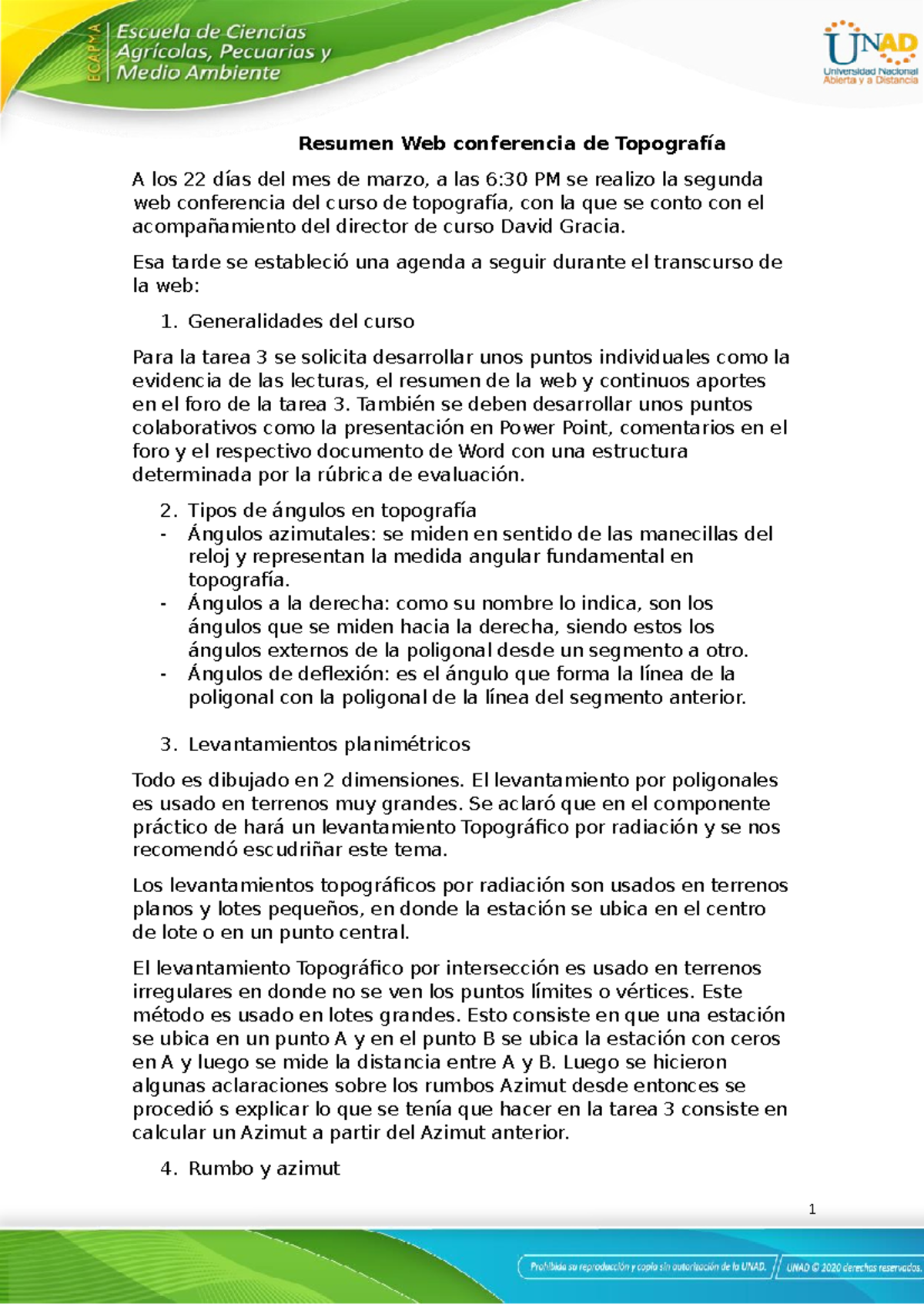 ECAPMA Escuela de Ciencias Agrícolas, Pecuarias y Medio Ambiente

UNAD Universidad Nacional Abierta y a Distancia

Resumen Web conferencia de Topografía

A los 22 días del mes de marzo, a las 6:30 PM se realizo la segunda web conferencia del curso de topografía, con la que se conto con el acompañamiento del director de curso David Gracia.

Esa tarde se estableció una agenda a seguir durante el transcurso de la web:

1. Generalidades del curso

Para la tarea 3 se solicita desarrollar unos puntos individuales como la evidencia de las lecturas, el resumen de la web y continuos aportes en el foro de la tarea 3. También se deben desarrollar unos puntos colaborativos como la presentación en Power Point, comentarios en el foro y el respectivo documento de Word con una estructura determinada por la rúbrica de evaluación.

2. Tipos de ángulos en topografía
- Ángulos azimutales: se miden en sentido de las manecillas del reloj y representan la medida angular fundamental en topografía.
- Ángulos a la derecha: como su nombre lo indica, son los ángulos que se miden hacia la derecha, siendo estos los ángulos externos de la poligonal desde un segmento a otro.
- Ángulos de deflexión: es el ángulo que forma la línea de la poligonal con la poligonal de la línea del segmento anterior.

3. Levantamientos planimétricos

Todo es dibujado en 2 dimensiones. El levantamiento por poligonales es usado en terrenos muy grandes. Se aclaró que en el componente práctico de hará un levantamiento Topográfico por radiación y se nos recomendó escudriñar este tema.

Los levantamientos topográficos por radiación son usados en terrenos planos y lotes pequeños, en donde la estación se ubica en el centro de lote o en un punto central.

El levantamiento Topográfico por intersección es usado en terrenos irregulares en donde no se ven los puntos límites o vértices. Este método es usado en lotes grandes. Esto consiste en que una estación se ubica en un punto A y en el punto B se ubica la estación con ceros en A y luego se mide la distancia entre A y B. Luego se hicieron algunas aclaraciones sobre los rumbos Azimut desde entonces se procedió s explicar lo que se tenía que hacer en la tarea 3 consiste en calcular un Azimut a partir del Azimut anterior.

4. Rumbo y azimut

1

Prohibida su reproducción y copia sin autorización de la UNAD. UNAD © 2020 derechos reservados.